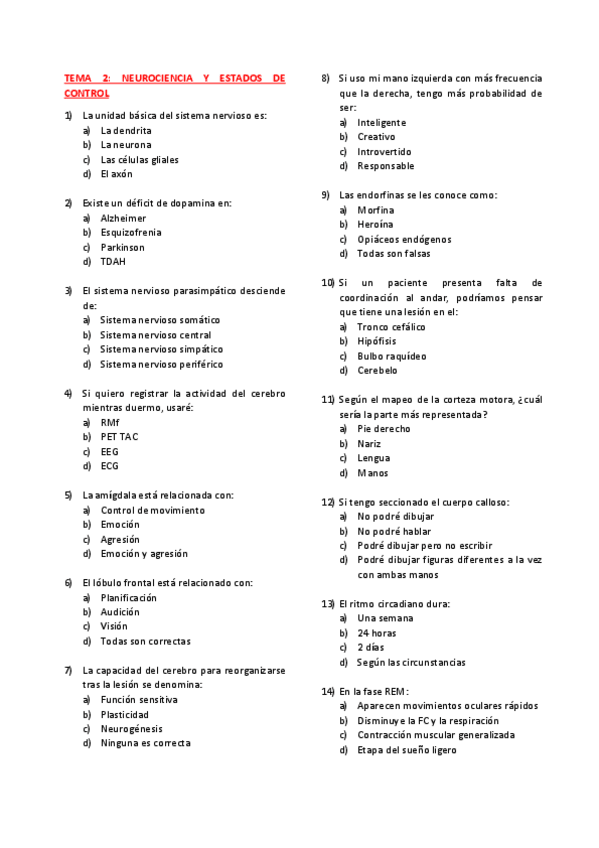 TEMA 2: NEUROCIENCIA Y ESTADOS DE CONTROL

1) La unidad básica del sistema nervioso es:
a) La dendrita
b) La neurona
c) Las células gliales
d) El axón

2) Existe un déficit de dopamina en:
a) Alzheimer
b) Esquizofrenia
c) Parkinson
d) TDAH

3) El sistema nervioso parasimpático desciende de:
a) Sistema nervioso somático
b) Sistema nervioso central
c) Sistema nervioso simpático
d) Sistema nervioso periférico

4) Si quiero registrar la actividad del cerebro mientras duermo, usaré:
a) RMf
b) PET TAC
c) EEG
d) ECG

5) La amígdala está relacionada con:
a) Control de movimiento
b) Emoción
c) Agresión
d) Emoción y agresión

6) El lóbulo frontal está relacionado con:
a) Planificación
b) Audición
c) Visión
d) Todas son correctas

7) La capacidad del cerebro para reorganizarse tras la lesión se denomina:
a) Función sensitiva
b) Plasticidad
c) Neurogénesis
d) Ninguna es correcta

8) Si uso mi mano izquierda con más frecuencia que la derecha, tengo más probabilidad de ser:
a) Inteligente
b) Creativo
c) Introvertido
d) Responsable

9) Las endorfinas se les conoce como:
a) Morfina
b) Heroína
c) Opiáceos endógenos
d) Todas son falsas

10) Si un paciente presenta falta de coordinación al andar, podríamos pensar que tiene una lesión en el:
a) Tronco cefálico
b) Hipófisis
c) Bulbo raquídeo
d) Cerebelo

11) Según el mapeo de la corteza motora, ¿cuál sería la parte más representada?
a) Pie derecho
b) Nariz
c) Lengua
d) Manos

12) Si tengo seccionado el cuerpo calloso:
a) No podré dibujar
b) No podré hablar
c) Podré dibujar pero no escribir
d) Podré dibujar figuras diferentes a la vez con ambas manos

13) El ritmo circadiano dura:
a) Una semana
b) 24 horas
c) 2 días
d) Según las circunstancias

14) En la fase REM:
a) Aparecen movimientos oculares rápidos
b) Disminuye la FC y la respiración
c) Contracción muscular generalizada
d) Etapa del sueño ligero